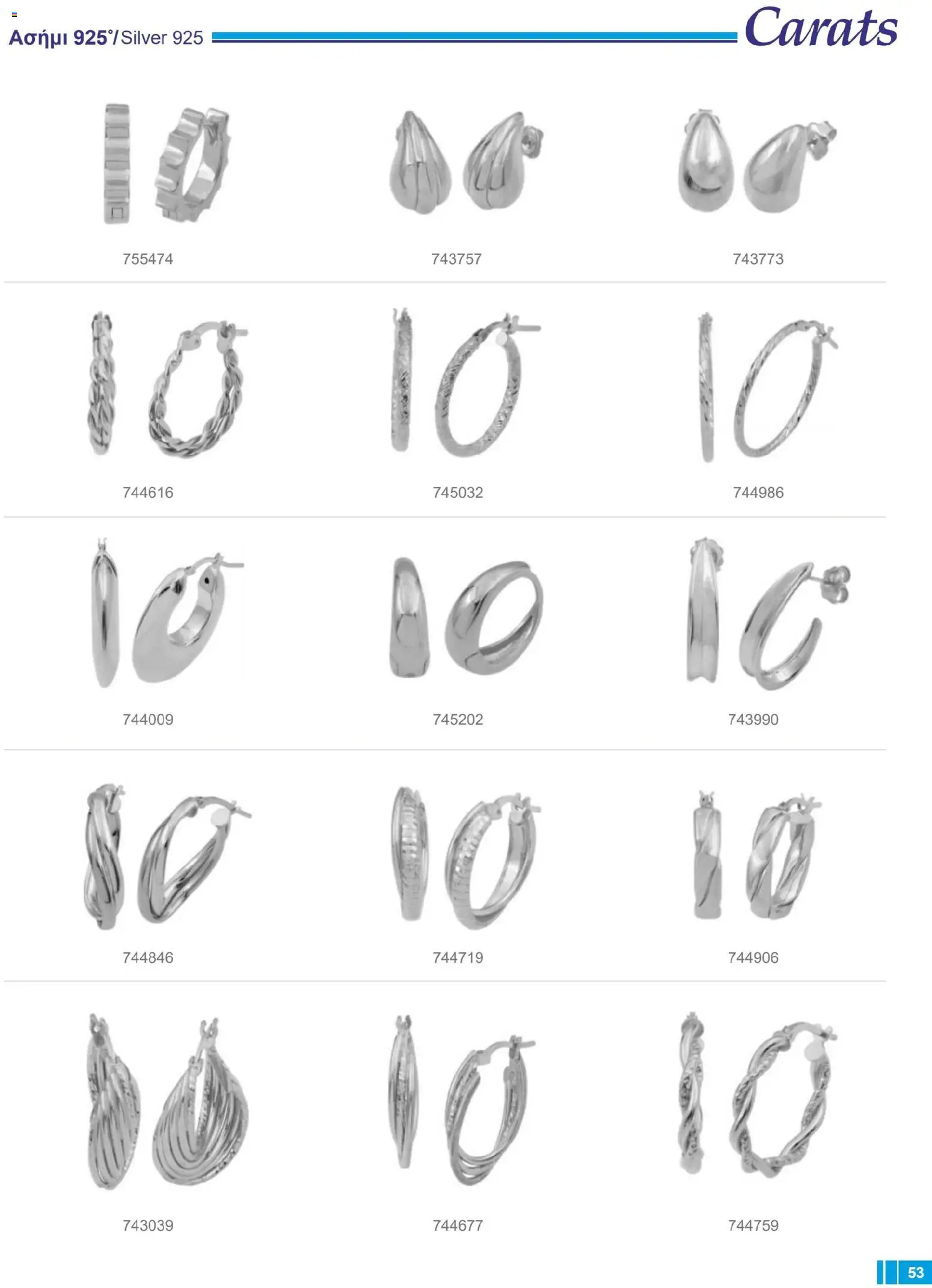 Ασήμι 925°/Silver 925

Carats

755474

743757

743773

744616

745032

744986

744009

745202

743990

744846

744719

744906

743039

744677

744759

53